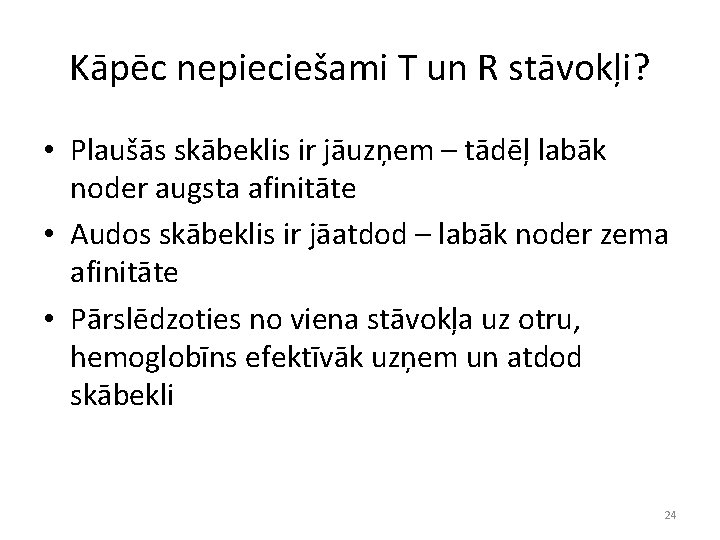 Kāpēc nepieciešami T un R stāvokļi?

• Plaušās skābeklis ir jāuzņem – tādēļ labāk noder augsta afinitāte
• Audos skābeklis ir jāatdod – labāk noder zema afinitāte
• Pārslēdzoties no viena stāvokļa uz otru, hemoglobīns efektīvāk uzņem un atdod skābekli

24